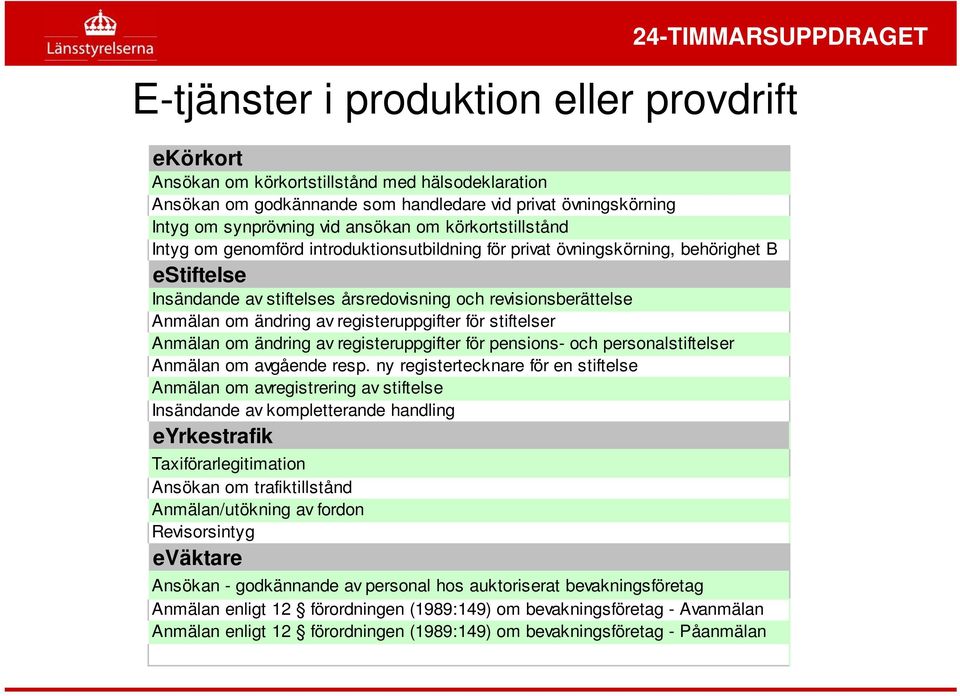 Länsstyrelserna

24-TIMMARSUPPDRAGET

E-tjänster i produktion eller provdrift

eKörkort
Ansökan om körkortstillstånd med hälsodeklaration
Ansökan om godkännande som handledare vid privat övningskörning
Intyg om synprövning vid ansökan om körkortstillstånd
Intyg om genomförd introduktionsutbildning för privat övningskörning, behörighet B

eStiftelse
Insändande av stiftelses årsredovisning och revisionsberättelse
Anmälan om ändring av registeruppgifter för stiftelser
Anmälan om ändring av registeruppgifter för pensions- och personalstiftelser
Anmälan om avgående resp. ny registertecknare för en stiftelse
Anmälan om avregistrering av stiftelse
Insändande av kompletterande handling

eYrkestrafik
Taxiförarlegitimation
Ansökan om trafiktillstånd
Anmälan/utökning av fordon
Revisorsintyg

eVäktare
Ansökan - godkännande av personal hos auktoriserat bevakningsföretag
Anmälan enligt 12 § förordningen (1989:149) om bevakningsföretag - Avanmälan
Anmälan enligt 12 § förordningen (1989:149) om bevakningsföretag - Påanmälan